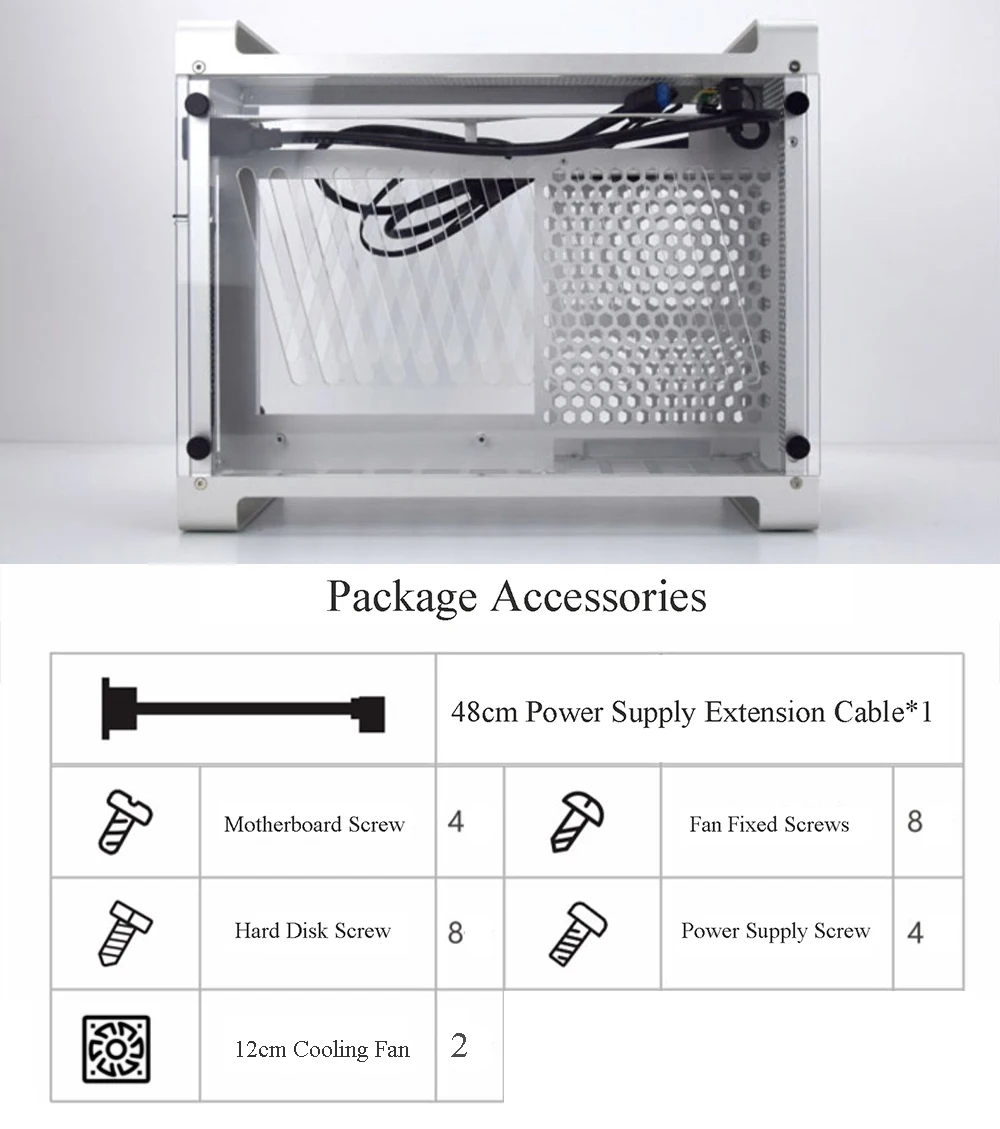 Package Accessories

| | 48cm Power Supply Extension Cable*1 | | | | |
|---|---|---|---|---|---|
| | Motherboard Screw | 4 | | Fan Fixed Screws | 8 |
| | Hard Disk Screw | 8 | | Power Supply Screw | 4 |
| | 12cm Cooling Fan | 2 | | | |